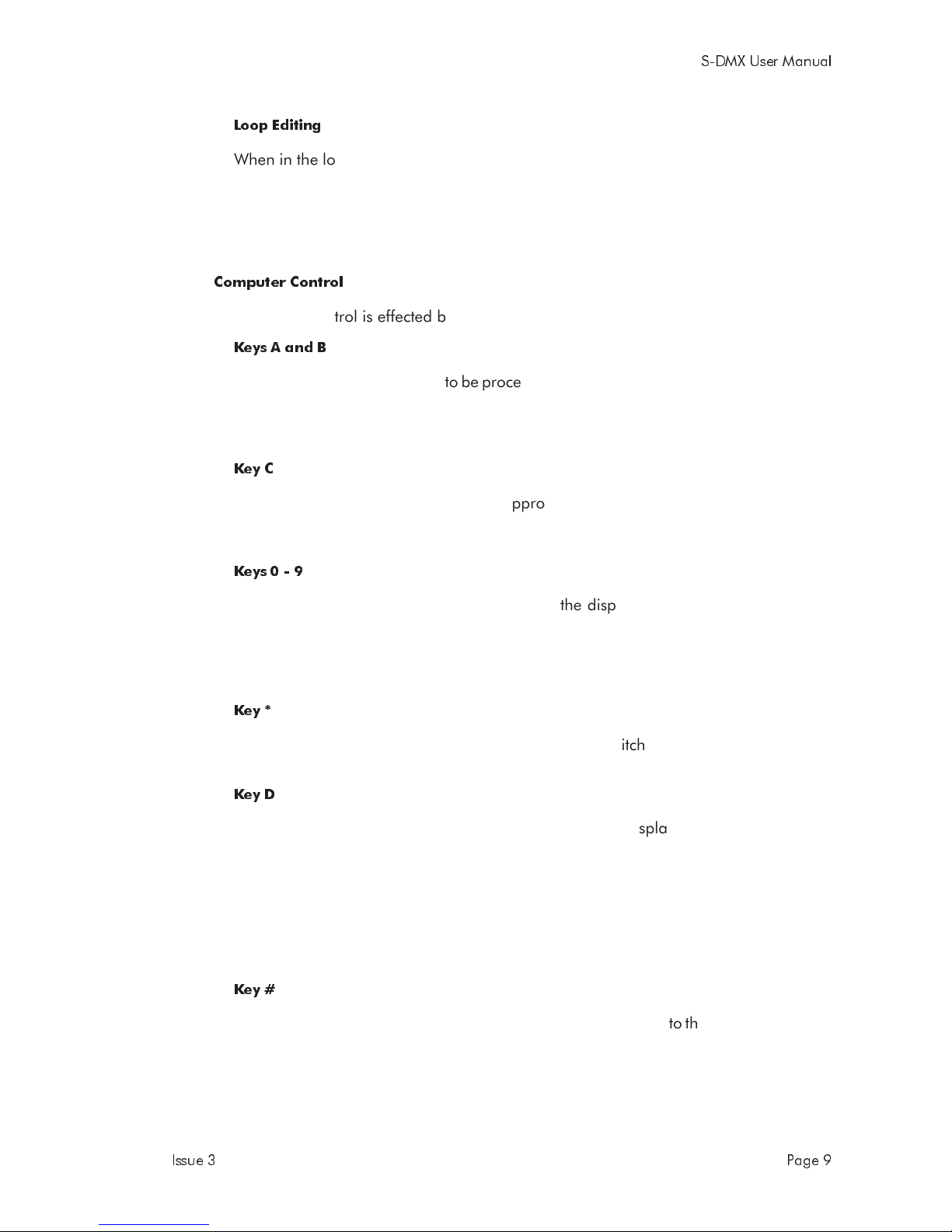 S-DMX User Manual

Loop Editing

When in the lo

Computer Control

trol is effected b

Keys A and B

to be proce

Key C

ppro

Keys 0 - 9

the disp

Key *

itch

Key D

spla

Key #

to th

Issue 3

Page 9